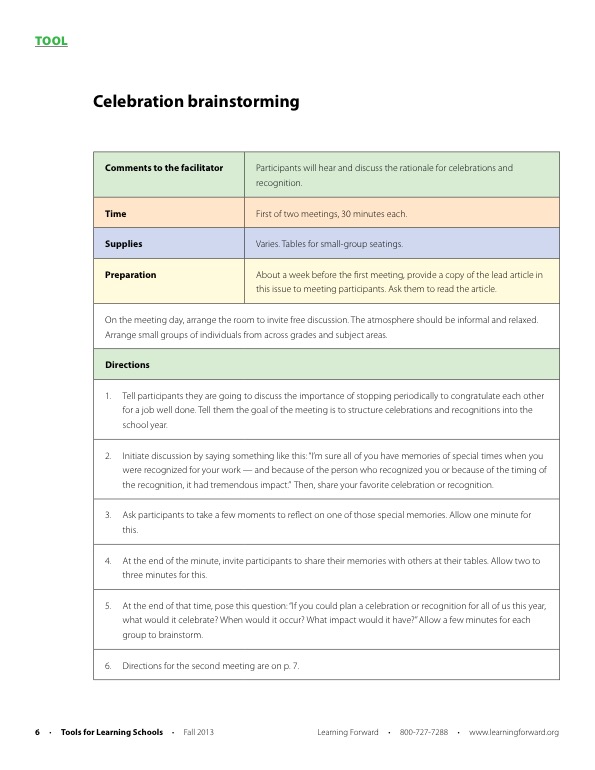 TOOL

Celebration brainstorming

| Comments to the facilitator | Participants will hear and discuss the rationale for celebrations and recognition. |
|---|---|
| Time | First of two meetings, 30 minutes each. |
| Supplies | Varies. Tables for small-group seatings. |
| Preparation | About a week before the first meeting, provide a copy of the lead article in this issue to meeting participants. Ask them to read the article. |

On the meeting day, arrange the room to invite free discussion. The atmosphere should be informal and relaxed. Arrange small groups of individuals from across grades and subject areas.

Directions

1. Tell participants they are going to discuss the importance of stopping periodically to congratulate each other for a job well done. Tell them the goal of the meeting is to structure celebrations and recognitions into the school year.

2. Initiate discussion by saying something like this: "I'm sure all of you have memories of special times when you were recognized for your work — and because of the person who recognized you or because of the timing of the recognition, it had tremendous impact." Then, share your favorite celebration or recognition.

3. Ask participants to take a few moments to reflect on one of those special memories. Allow one minute for this.

4. At the end of the minute, invite participants to share their memories with others at their tables. Allow two to three minutes for this.

5. At the end of that time, pose this question: "If you could plan a celebration or recognition for all of us this year, what would it celebrate? When would it occur? What impact would it have?" Allow a few minutes for each group to brainstorm.

6. Directions for the second meeting are on p. 7.

6 • Tools for Learning Schools • Fall 2013 Learning Forward • 800-727-7288 • www.learningforward.org